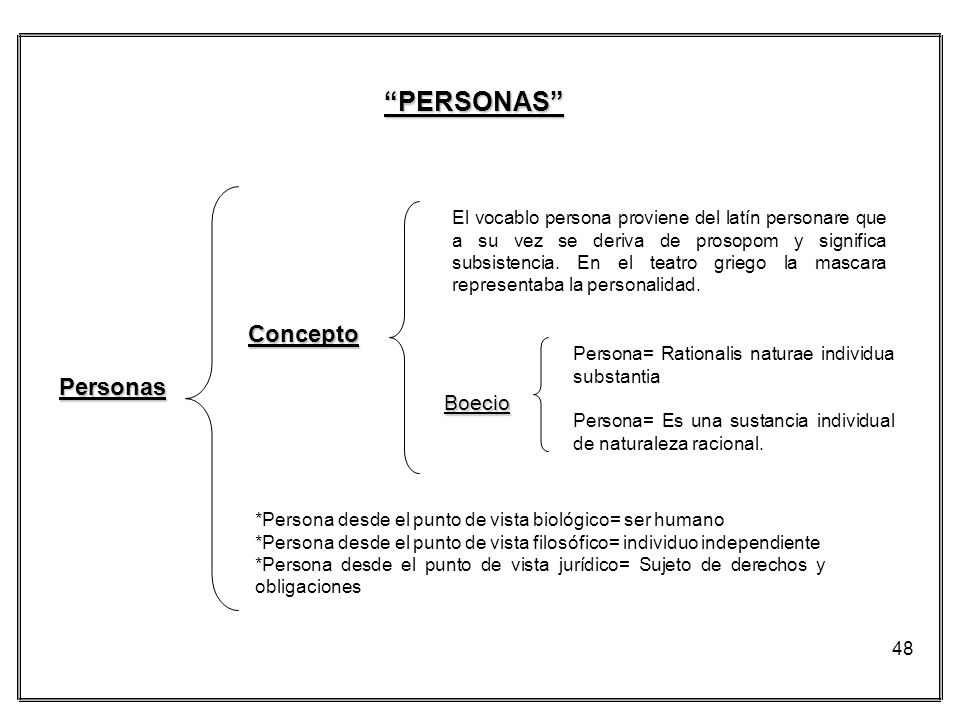 “PERSONAS”

Personas

Concepto

El vocablo persona proviene del latín personare que a su vez se deriva de prosopom y significa subsistencia. En el teatro griego la mascara representaba la personalidad.

Boecio

Persona= Rationalis naturae individua substantia

Persona= Es una sustancia individual de naturaleza racional.

*Persona desde el punto de vista biológico= ser humano
*Persona desde el punto de vista filosófico= individuo independiente
*Persona desde el punto de vista jurídico= Sujeto de derechos y obligaciones

48